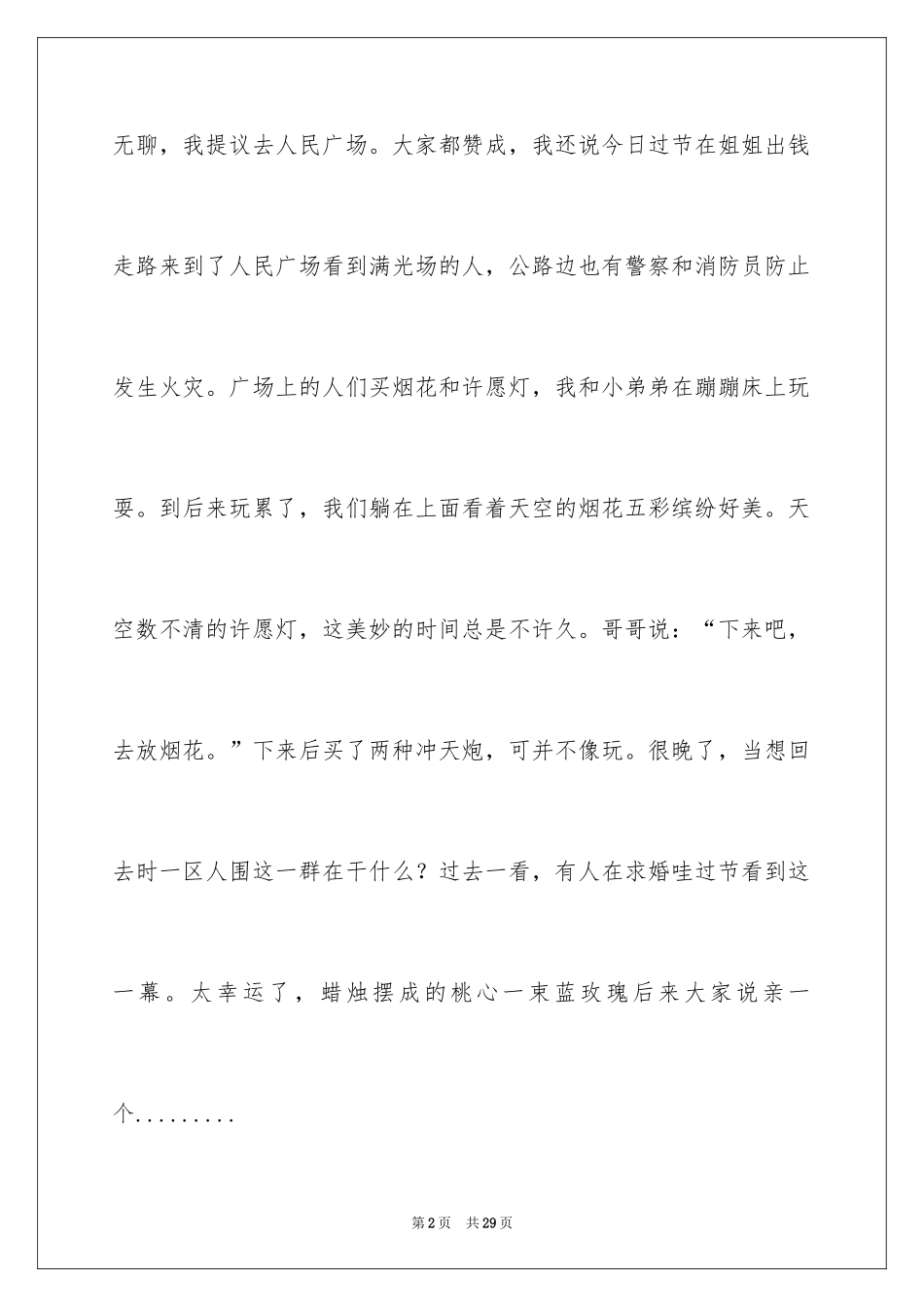 无聊，我提议去人民广场。大家都赞成，我还说今日过节在姐姐出钱走路来到了人民广场看到满光场的人，公路边也有警察和消防员防止发生火灾。广场上的人们买烟花和许愿灯，我和小弟弟在蹦蹦床上玩耍。到后来玩累了，我们躺在上面看着天空的烟花五彩缤纷好美。天空数不清的许愿灯，这美妙的时间总是不许久。哥哥说：“下来吧，去放烟花。”下来后买了两种冲天炮，可并不像玩。很晚了，当想回去时一区人围这一群在干什么？过去一看，有人在求婚哇过节看到这一幕。太幸运了，蜡烛摆成的桃心一束蓝玫瑰后来大家说亲一个.........

第2页 共29页